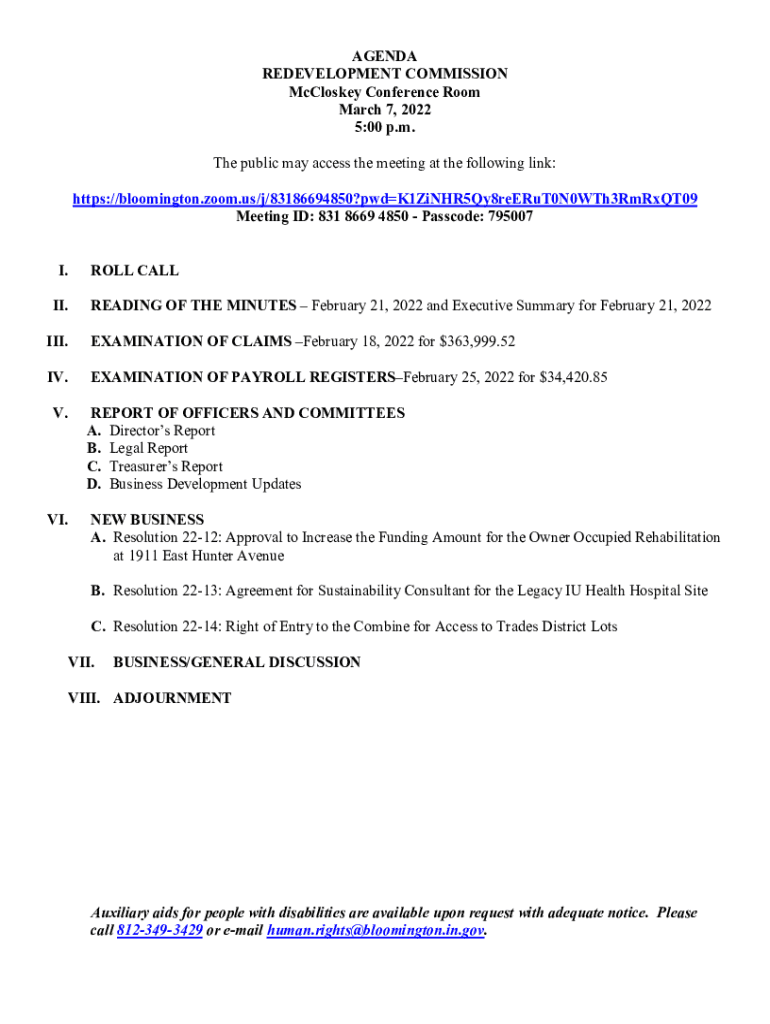 AGENDA
REDEVELOPMENT COMMISSION
McCloskey Conference Room
March 7, 2022
5:00 p.m.

The public may access the meeting at the following link:

https://bloomington.zoom.us/j/83186694850?pwd=K1ZiNHR5Qy8reERuT0N0WTh3RmRxQT09
Meeting ID: 831 8669 4850 - Passcode: 795007

I. ROLL CALL

II. READING OF THE MINUTES – February 21, 2022 and Executive Summary for February 21, 2022

III. EXAMINATION OF CLAIMS –February 18, 2022 for $363,999.52

IV. EXAMINATION OF PAYROLL REGISTERS–February 25, 2022 for $34,420.85

V. REPORT OF OFFICERS AND COMMITTEES
A. Director's Report
B. Legal Report
C. Treasurer's Report
D. Business Development Updates

VI. NEW BUSINESS
A. Resolution 22-12: Approval to Increase the Funding Amount for the Owner Occupied Rehabilitation at 1911 East Hunter Avenue

B. Resolution 22-13: Agreement for Sustainability Consultant for the Legacy IU Health Hospital Site

C. Resolution 22-14: Right of Entry to the Combine for Access to Trades District Lots

VII. BUSINESS/GENERAL DISCUSSION

VIII. ADJOURNMENT

Auxiliary aids for people with disabilities are available upon request with adequate notice. Please call 812-349-3429 or e-mail human.rights@bloomington.in.gov.